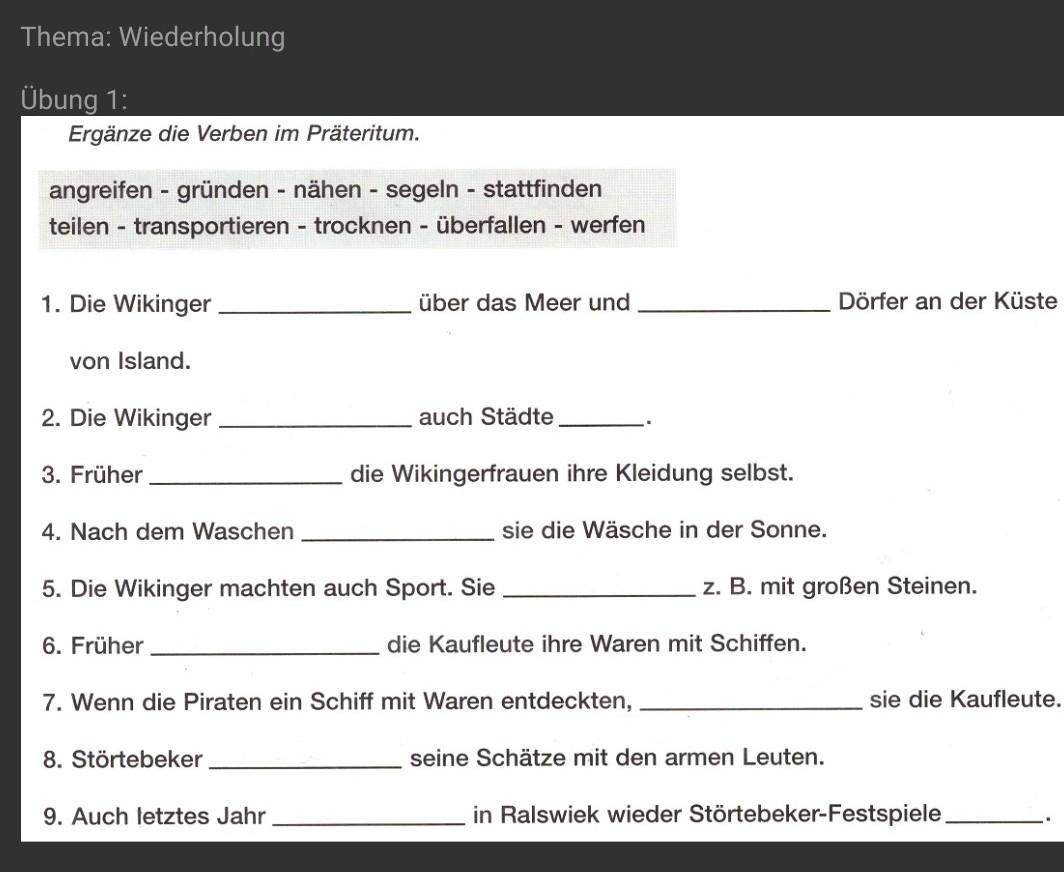 Thema: Wiederholung

Übung 1:

Ergänze die Verben im Präteritum.

angreifen - gründen - nähen - segeln - stattfinden
teilen - transportieren - trocknen - überfallen - werfen

1. Die Wikinger ______________ über das Meer und ______________ Dörfer an der Küste von Island.

2. Die Wikinger ______________ auch Städte ______.

3. Früher ______________ die Wikingerfrauen ihre Kleidung selbst.

4. Nach dem Waschen ______________ sie die Wäsche in der Sonne.

5. Die Wikinger machten auch Sport. Sie ______________ z. B. mit großen Steinen.

6. Früher ______________ die Kaufleute ihre Waren mit Schiffen.

7. Wenn die Piraten ein Schiff mit Waren entdeckten, ______________ sie die Kaufleute.

8. Störtebeker ______________ seine Schätze mit den armen Leuten.

9. Auch letztes Jahr ______________ in Ralswiek wieder Störtebeker-Festspiele ______.